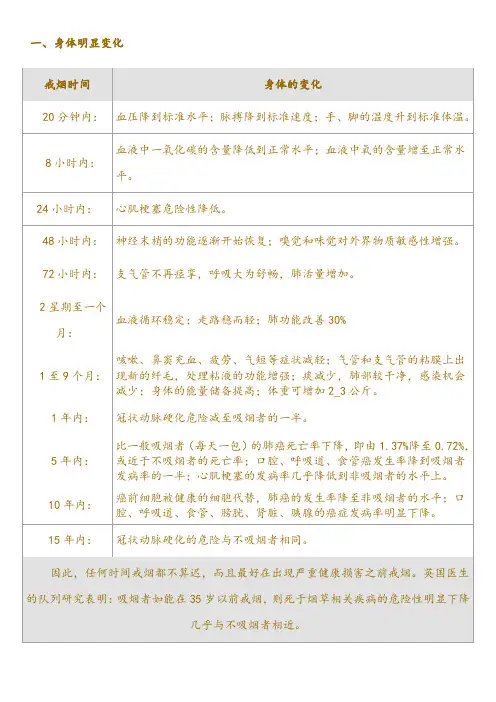 一、身体明显变化

| 戒烟时间 | 身体的变化 |
|---|---|
| 20 分钟内： | 血压降到标准水平；脉搏降到标准速度；手、脚的温度升到标准体温。 |
| 8 小时内： | 血液中一氧化碳的含量降低到正常水平；血液中氧的含量增至正常水平。 |
| 24 小时内： | 心肌梗塞危险性降低。 |
| 48 小时内： | 神经末梢的功能逐渐开始恢复；嗅觉和味觉对外界物质敏感性增强。 |
| 72 小时内： | 支气管不再痉挛，呼吸大为舒畅，肺活量增加。 |
| 2 星期至一个月： | 血液循环稳定；走路稳而轻；肺功能改善 30% |
| 1 至 9 个月： | 咳嗽、鼻窦充血、疲劳、气短等症状减轻；气管和支气管的粘膜上出现新的纤毛，处理粘液的功能增强；痰减少，肺部较干净，感染机会减少；身体的能量储备提高；体重可增加 2_3 公斤。 |
| 1 年内： | 冠状动脉硬化危险减至吸烟者的一半。 |
| 5 年内： | 比一般吸烟者（每天一包）的肺癌死亡率下降，即由 1.37%降至 0.72%，或近于不吸烟者的死亡率；口腔、呼吸道、食管癌发生率降到吸烟者发病率的一半；心肌梗塞的发病率几乎降低到非吸烟者的水平上。 |
| 10 年内： | 癌前细胞被健康的细胞代替，肺癌的发生率降至非吸烟者的水平；口腔、呼吸道、食管、膀胱、肾脏、胰腺的癌症发病率明显下降。 |
| 15 年内： | 冠状动脉硬化的危险与不吸烟者相同。 |

因此，任何时间戒烟都不算迟，而且最好在出现严重健康损害之前戒烟。英国医生的队列研究表明：吸烟者如能在 35 岁以前戒烟，则死于烟草相关疾病的危险性明显下降几乎与不吸烟者相近。